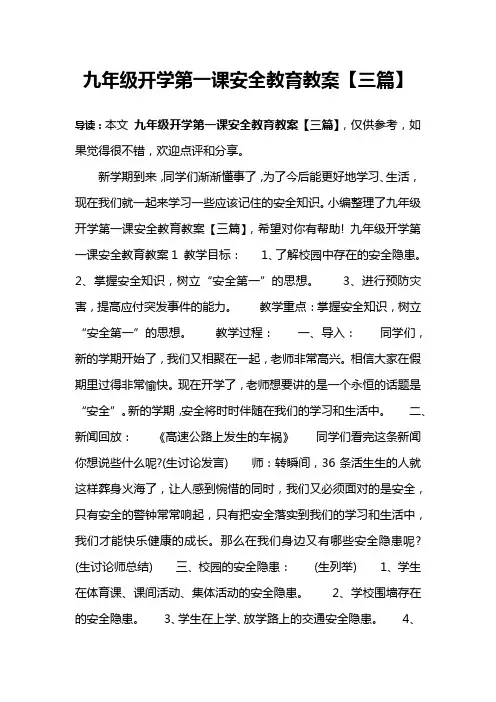 九年级开学第一课安全教育教案【三篇】

导读：本文 九年级开学第一课安全教育教案【三篇】，仅供参考，如果觉得很不错，欢迎点评和分享。

新学期到来，同学们渐渐懂事了，为了今后能更好地学习、生活，现在我们就一起来学习一些应该记住的安全知识。小编整理了九年级开学第一课安全教育教案【三篇】，希望对你有帮助！ 九年级开学第一课安全教育教案 1 教学目标： 1、了解校园中存在的安全隐患。 2、掌握安全知识，树立“安全第一”的思想。 3、进行预防灾害，提高应付突发事件的能力。 教学重点：掌握安全知识，树立“安全第一”的思想。 教学过程： 一、导入： 同学们，新的学期开始了，我们又相聚在一起，老师非常高兴。相信大家在假期里过得非常愉快。现在开学了，老师想要讲的是一个永恒的话题是“安全”。新的学期，安全将时时伴随在我们的学习和生活中。 二、新闻回放： 《高速公路上发生的车祸》 同学们看完这条新闻你想说些什么呢?(生讨论发言) 师：转瞬间，36 条活生生的人就这样葬身火海了，让人感到惋惜的同时，我们又必须面对的是安全，只有安全的警钟常常响起，只有把安全落实到我们的学习和生活中，我们才能快乐健康的成长。那么在我们身边又有哪些安全隐患呢?(生讨论师总结) 三、校园的安全隐患： (生列举) 1、学生在体育课、课间活动、集体活动的安全隐患。 2、学校围墙存在的安全隐患。 3、学生在上学、放学路上的交通安全隐患。 4、